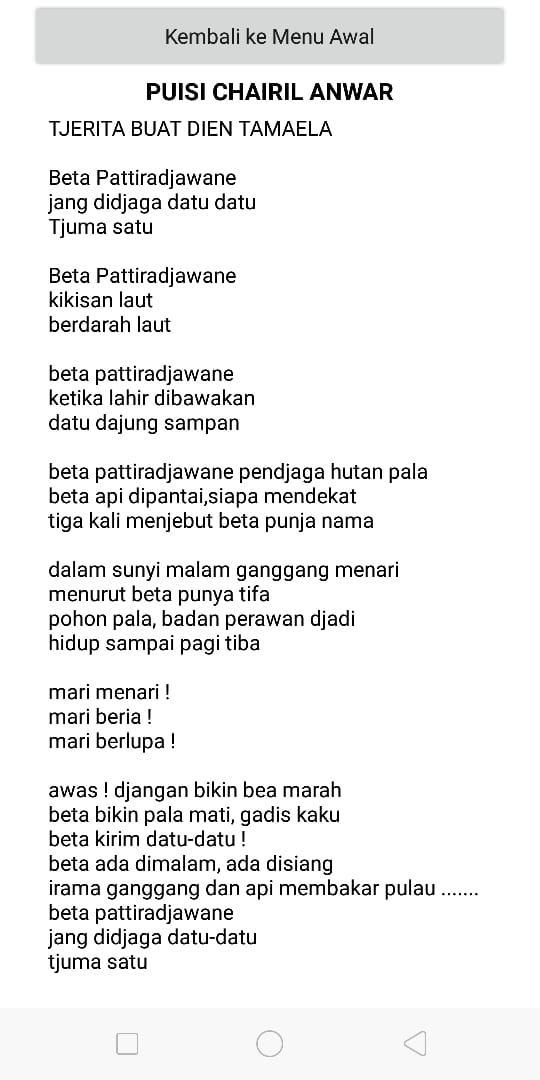 Kembali ke Menu Awal

PUISI CHAIRIL ANWAR

TJERITA BUAT DIEN TAMAELA

Beta Pattiradjawane
jang didjaga datu datu
Tjuma satu

Beta Pattiradjawane
kikisan laut
berdarah laut

beta pattiradjawane
ketika lahir dibawakan
datu dajung sampan

beta pattiradjawane pendjaga hutan pala
beta api dipantai,siapa mendekat
tiga kali menjebut beta punja nama

dalam sunyi malam ganggang menari
menurut beta punya tifa
pohon pala, badan perawan djadi
hidup sampai pagi tiba

mari menari !
mari beria !
mari berlupa !

awas ! djangan bikin bea marah
beta bikin pala mati, gadis kaku
beta kirim datu-datu !
beta ada dimalam, ada disiang
irama ganggang dan api membakar pulau .......
beta pattiradjawane
jang didjaga datu-datu
tjuma satu